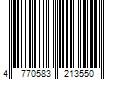 4 770583 213550